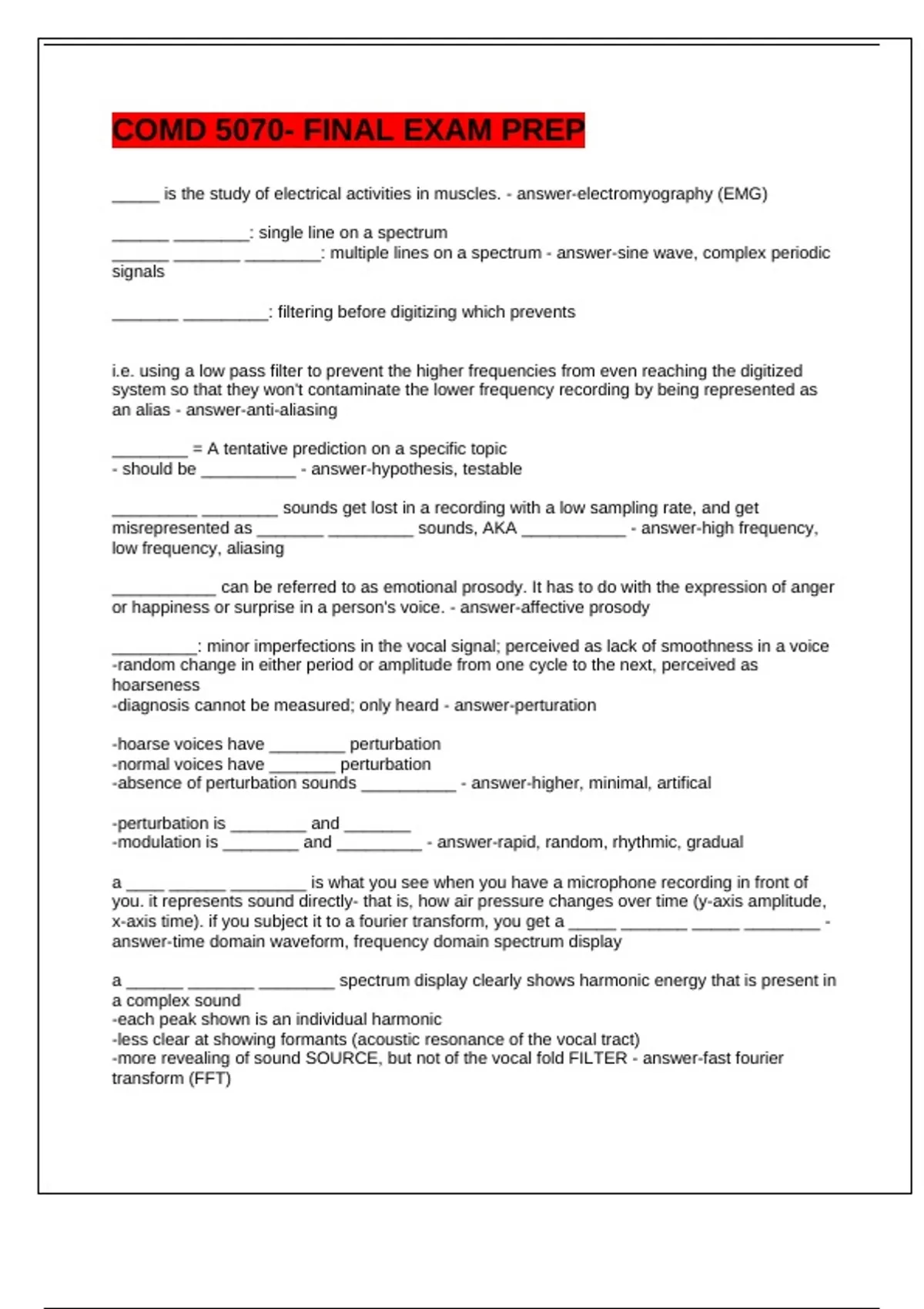 COMD 5070- FINAL EXAM PREP

_____ is the study of electrical activities in muscles. - answer-electromyography (EMG)

______ ________: single line on a spectrum
______ _______ ________: multiple lines on a spectrum - answer-sine wave, complex periodic signals

_______ _________: filtering before digitizing which prevents

i.e. using a low pass filter to prevent the higher frequencies from even reaching the digitized system so that they won't contaminate the lower frequency recording by being represented as an alias - answer-anti-aliasing

________ = A tentative prediction on a specific topic
- should be __________ - answer-hypothesis, testable

_________ ________ sounds get lost in a recording with a low sampling rate, and get misrepresented as _______ _________ sounds, AKA ___________ - answer-high frequency, low frequency, aliasing

___________ can be referred to as emotional prosody. It has to do with the expression of anger or happiness or surprise in a person's voice. - answer-affective prosody

_________: minor imperfections in the vocal signal; perceived as lack of smoothness in a voice
-random change in either period or amplitude from one cycle to the next, perceived as hoarseness
-diagnosis cannot be measured; only heard - answer-perturation

-hoarse voices have ________ perturbation
-normal voices have _______ perturbation
-absence of perturbation sounds __________ - answer-higher, minimal, artifical

-perturbation is ________ and _______
-modulation is ________ and _________ - answer-rapid, random, rhythmic, gradual

a ____ ______ ________ is what you see when you have a microphone recording in front of you. it represents sound directly- that is, how air pressure changes over time (y-axis amplitude, x-axis time). if you subject it to a fourier transform, you get a _____ _______ _____ ________ - answer-time domain waveform, frequency domain spectrum display

a ______ _______ ________ spectrum display clearly shows harmonic energy that is present in a complex sound
-each peak shown is an individual harmonic
-less clear at showing formants (acoustic resonance of the vocal tract)
-more revealing of sound SOURCE, but not of the vocal fold FILTER - answer-fast fourier transform (FFT)